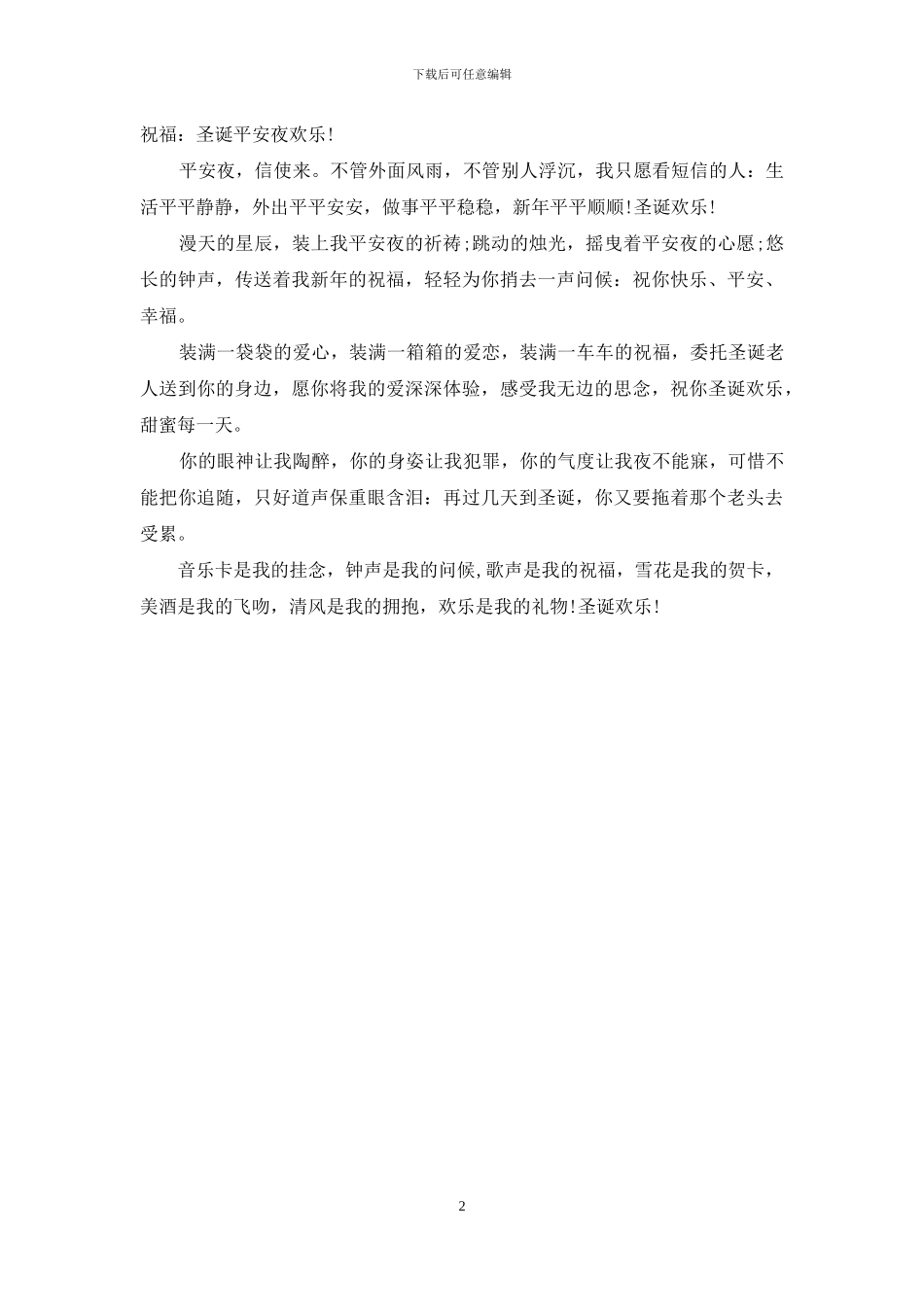 下载后可任意编辑

祝福：圣诞平安夜欢乐!

平安夜，信使来。不管外面风雨，不管别人浮沉，我只愿看短信的人：生活平平静静，外出平平安安，做事平平稳稳，新年平平顺顺!圣诞欢乐!

漫天的星辰，装上我平安夜的祈祷;跳动的烛光，摇曳着平安夜的心愿;悠长的钟声，传送着我新年的祝福，轻轻为你捎去一声问候：祝你快乐、平安、幸福。

装满一袋袋的爱心，装满一箱箱的爱恋，装满一车车的祝福，委托圣诞老人送到你的身边，愿你将我的爱深深体验，感受我无边的思念，祝你圣诞欢乐，甜蜜每一天。

你的眼神让我陶醉，你的身姿让我犯罪，你的气度让我夜不能寐，可惜不能把你追随，只好道声保重眼含泪：再过几天到圣诞，你又要拖着那个老头去受累。

音乐卡是我的挂念，钟声是我的问候,歌声是我的祝福，雪花是我的贺卡，美酒是我的飞吻，清风是我的拥抱，欢乐是我的礼物!圣诞欢乐!

2